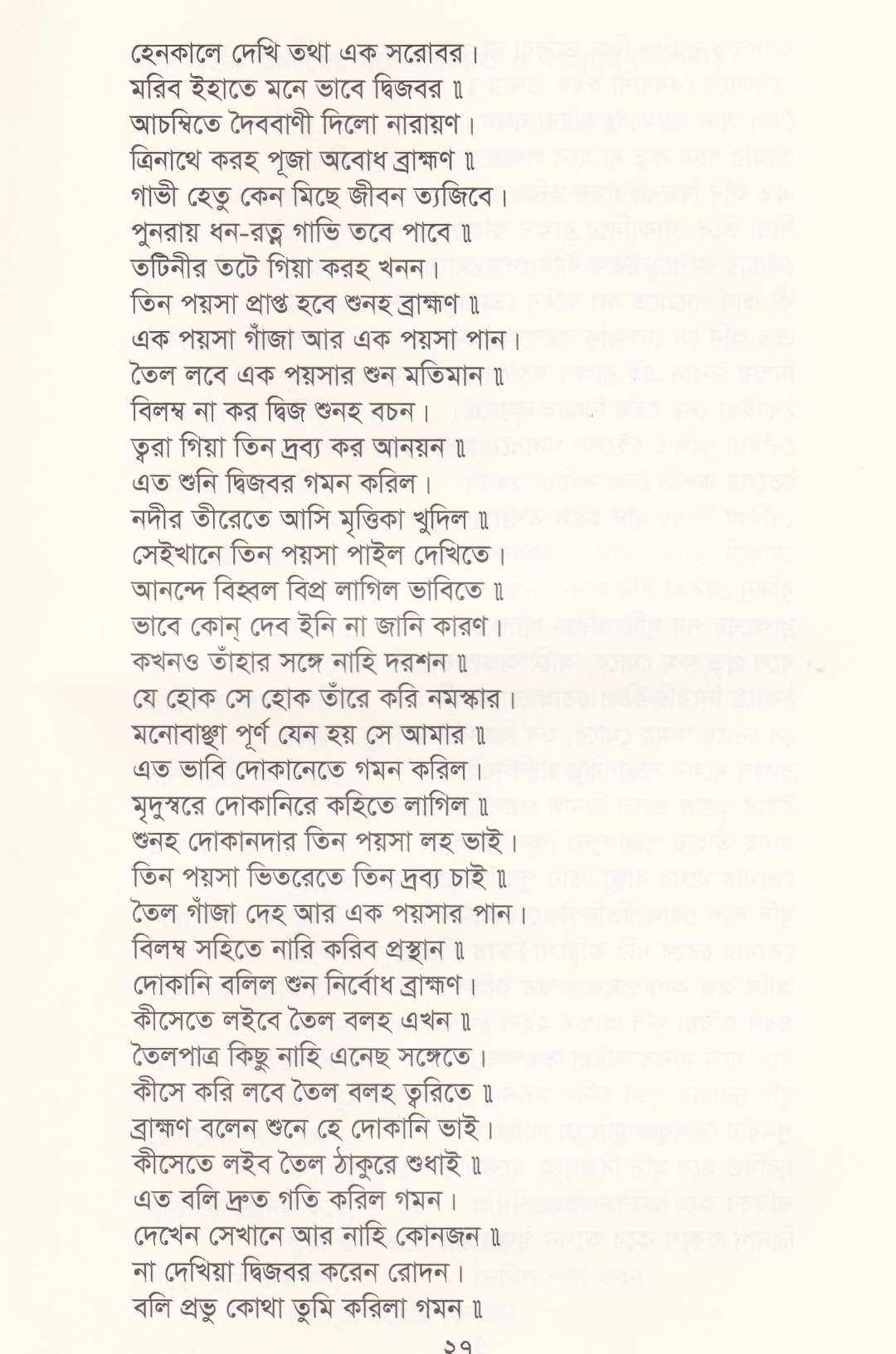 হেনকালে দেখি তথা এক সরোবর।
মরিব ইহাতে মনে ভাবে দ্বিজবর ॥
আচম্বিতে দৈববাণী দিলো নারায়ণ।
ত্রিনাথে করহ পূজা অবোধ ব্রাহ্মণ ॥
গাভী হেতু কেন মিছে জীবন ত্যজিবে।
পুনরায় ধন-রত্ন গাভি তবে পাবে ॥
তটিনীর তটে গিয়া করহ খনন।
তিন পয়সা প্রাপ্ত হবে শুনহ ব্রাহ্মণ ॥
এক পয়সা গাঁজা আর এক পয়সা পান।
তৈল লবে এক পয়সার শুন মতিমান ॥
বিলম্ব না কর দ্বিজ শুনহ বচন।
ত্বরা গিয়া তিন দ্রব্য কর আনয়ন ॥
এত শুনি দ্বিজবর গমন করিল।
নদীর তীরেতে আসি মৃত্তিকা খুদিল ॥
সেইখানে তিন পয়সা পাইল দেখিতে।
আনন্দে বিহ্বল বিপ্র লাগিল ভাবিতে ॥
ভাবে কোন্ দেব ইনি না জানি কারণ।
কখনও তাঁহার সঙ্গে নাহি দরশন ॥
যে হোক সে হোক তাঁরে করি নমস্কার।
মনোবাঞ্ছা পূর্ণ যেন হয় সে আমার ॥
এত ভাবি দোকানেতে গমন করিল।
মৃদুস্বরে দোকানিরে কহিতে লাগিল ॥
শুনহ দোকানদার তিন পয়সা লহ ভাই।
তিন পয়সা ভিতরেতে তিন দ্রব্য চাই ॥
তৈল গাঁজা দেহ আর এক পয়সার পান।
বিলম্ব সহিতে নারি করিব প্রস্থান ॥
দোকানি বলিল শুন নির্বোধ ব্রাহ্মণ।
কীসেতে লইবে তৈল বলহ এখন ॥
তৈলপাত্র কিছু নাহি এনেছ সঙ্গেতে।
কীসে করি লবে তৈল বলহ ত্বরিতে ॥
ব্রাহ্মণ বলেন শুনে হে দোকানি ভাই।
কীসেতে লইব তৈল ঠাকুরে শুধাই ॥
এত বলি দ্রুত গতি করিল গমন।
দেখেন সেখানে আর নাহি কোনজন ॥
না দেখিয়া দ্বিজবর করেন রোদন।
বলি প্রভু কোথা তুমি করিলা গমন ॥

১৭